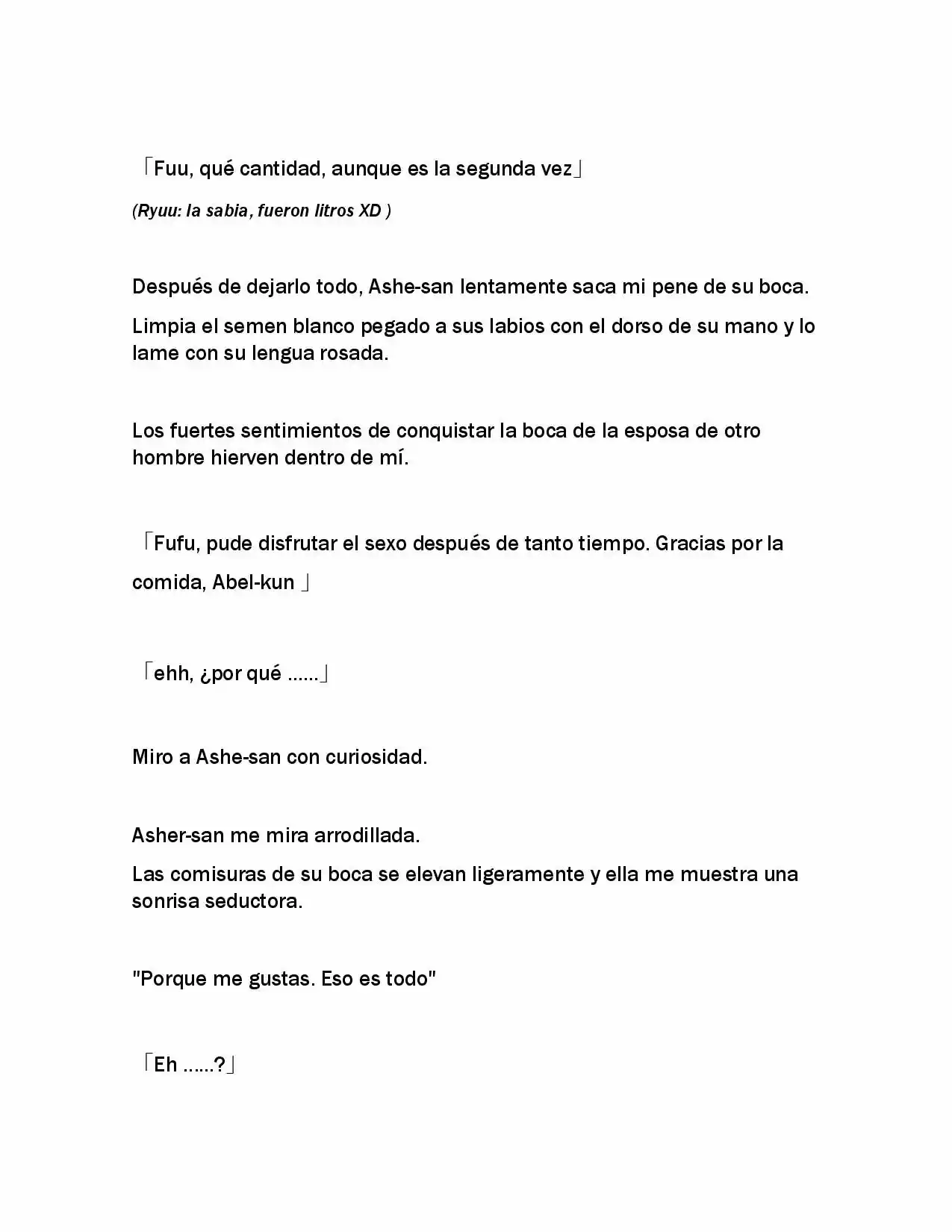 「Fuu, qué cantidad, aunque es la segunda vez」

(Ryuu: la sabia, fueron litros XD )

Después de dejarlo todo, Ashe-san lentamente saca mi pene de su boca.

Limpia el semen blanco pegado a sus labios con el dorso de su mano y lo lame con su lengua rosada.

Los fuertes sentimientos de conquistar la boca de la esposa de otro hombre hierven dentro de mí.

「Fufu, pude disfrutar el sexo después de tanto tiempo. Gracias por la comida, Abel-kun 」

「ehh, ¿por qué ……」

Miro a Ashe-san con curiosidad.

Asher-san me mira arrodillada.

Las comisuras de su boca se elevan ligeramente y ella me muestra una sonrisa seductora.

"Porque me gustas. Eso es todo"

「Eh ……?」